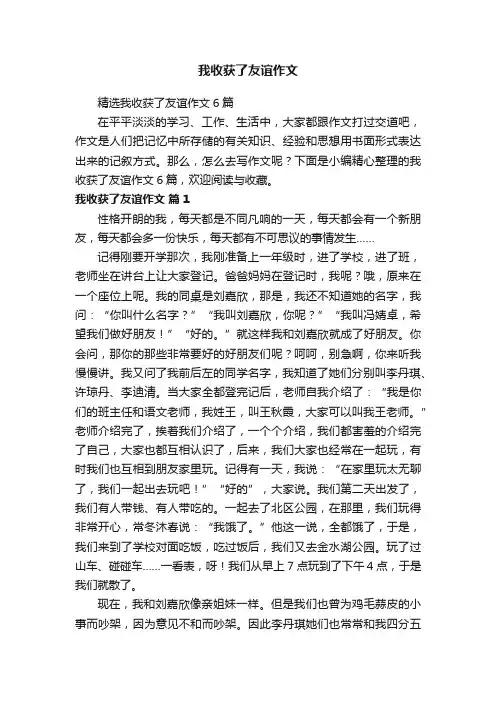 我收获了友谊作文

精选我收获了友谊作文 6 篇

在平平淡淡的学习、工作、生活中，大家都跟作文打过交道吧，作文是人们把记忆中所存储的有关知识、经验和思想用书面形式表达出来的记叙方式。那么，怎么去写作文呢？下面是小编精心整理的我收获了友谊作文 6 篇，欢迎阅读与收藏。

我收获了友谊作文 篇 1

性格开朗的我，每天都是不同凡响的一天，每天都会有一个新朋友，每天都会多一份快乐，每天都有不可思议的事情发生……

记得刚要开学那次，我刚准备上一年级时，进了学校，进了班，老师坐在讲台上让大家登记。爸爸妈妈在登记时，我呢？哦，原来在一个座位上呢。我的同桌是刘嘉欣，那是，我还不知道她的名字，我问：“你叫什么名字？”“我叫刘嘉欣，你呢？”“我叫冯婧卓，希望我们做好朋友！”“好的。”就这样我和刘嘉欣就成了好朋友。你会问，那你的那些非常要好的好朋友们呢？呵呵，别急啊，你来听我慢慢讲。我又问了我前后左的同学名字，我知道了她们分别叫李丹琪、许琼丹、李迪清。当大家全都登完记后，老师自我介绍了：“我是你们的班主任和语文老师，我姓王，叫王秋霞，大家可以叫我王老师。”老师介绍完了，挨着我们介绍了，一个个介绍，我们都害羞的介绍完了自己，大家也都互相认识了，后来，我们大家也经常在一起玩，有时我们也互相到朋友家里玩。记得有一天，我说：“在家里玩太无聊了，我们一起出去玩吧！”“好的”，大家说。我们第二天出发了，我们有人带钱、有人带吃的。一起去了北区公园，在那里，我们玩得非常开心，常冬沐春说：“我饿了。”他这一说，全都饿了，于是，我们来到了学校对面吃饭，吃过饭后，我们又去金水湖公园。玩了过山车、碰碰车……一看表，呀！我们从早上 7 点玩到了下午 4 点，于是我们就散了。

现在，我和刘嘉欣像亲姐妹一样。但是我们也曾为鸡毛蒜皮的小事而吵架，因为意见不和而吵架。因此李丹琪她们也常常和我四分五